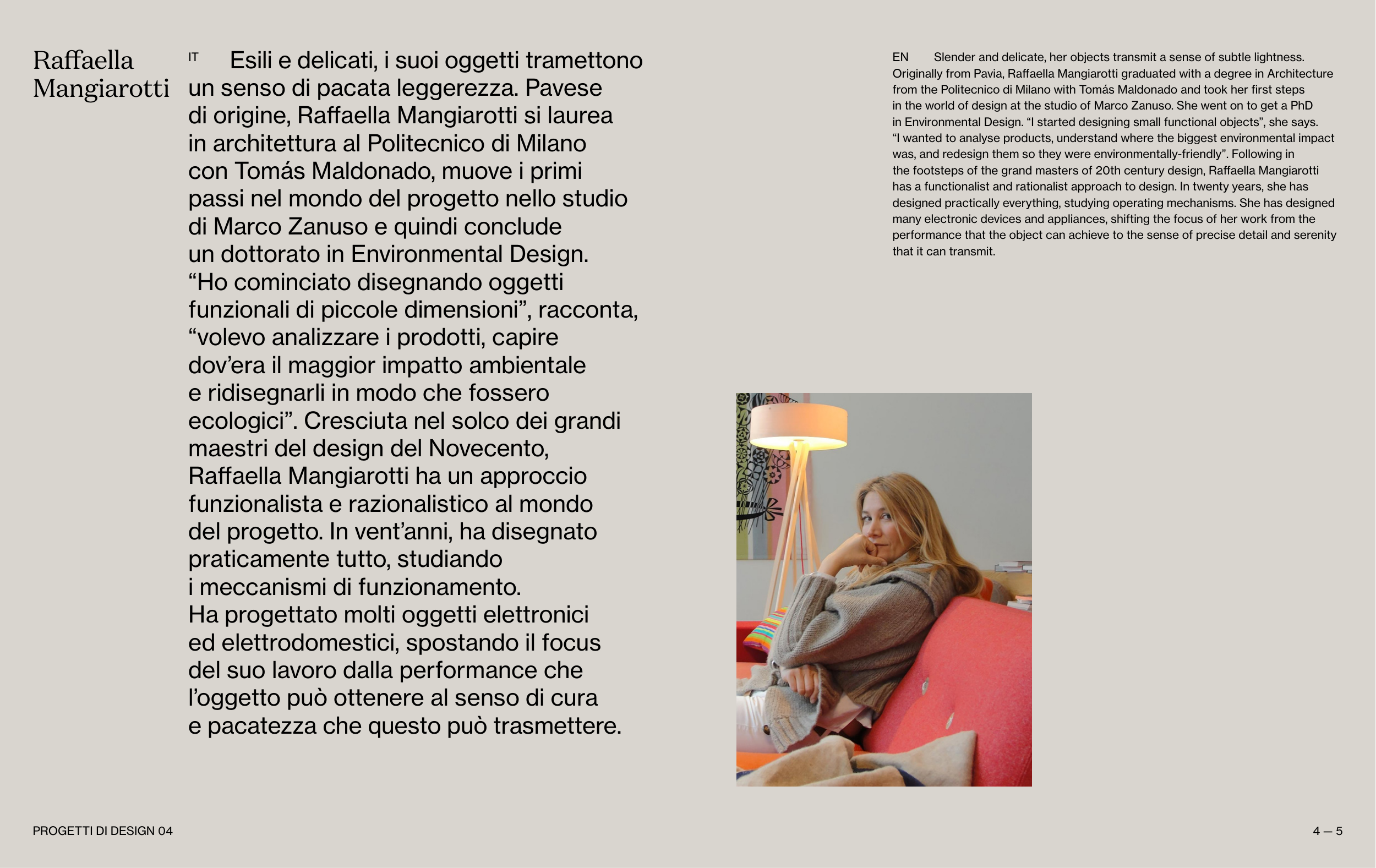 Raffaella Mangiarotti

IT Esili e delicati, i suoi oggetti tramettono un senso di pacata leggerezza. Pavese di origine, Raffaella Mangiarotti si laurea in architettura al Politecnico di Milano con Tomás Maldonado, muove i primi passi nel mondo del progetto nello studio di Marco Zanuso e quindi conclude un dottorato in Environmental Design. “Ho cominciato disegnando oggetti funzionali di piccole dimensioni”, racconta, “volevo analizzare i prodotti, capire dov’era il maggior impatto ambientale e ridisegnarli in modo che fossero ecologici”. Cresciuta nel solco dei grandi maestri del design del Novecento, Raffaella Mangiarotti ha un approccio funzionalista e razionalistico al mondo del progetto. In vent’anni, ha disegnato praticamente tutto, studiando i meccanismi di funzionamento. Ha progettato molti oggetti elettronici ed elettrodomestici, spostando il focus del suo lavoro dalla performance che l’oggetto può ottenere al senso di cura e pacatezza che questo può trasmettere.

EN Slender and delicate, her objects transmit a sense of subtle lightness. Originally from Pavia, Raffaella Mangiarotti graduated with a degree in Architecture from the Politecnico di Milano with Tomás Maldonado and took her first steps in the world of design at the studio of Marco Zanuso. She went on to get a PhD in Environmental Design. “I started designing small functional objects”, she says. “I wanted to analyse products, understand where the biggest environmental impact was, and redesign them so they were environmentally-friendly”. Following in the footsteps of the grand masters of 20th century design, Raffaella Mangiarotti has a functionalist and rationalist approach to design. In twenty years, she has designed practically everything, studying operating mechanisms. She has designed many electronic devices and appliances, shifting the focus of her work from the performance that the object can achieve to the sense of precise detail and serenity that it can transmit.

PROGETTI DI DESIGN 04

4 — 5